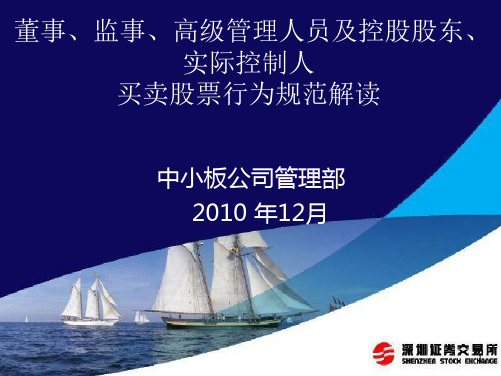 董事、监事、高级管理人员及控股股东、实际控制人
买卖股票行为规范解读

中小板公司管理部
2010 年12月

深圳证券交易所
SHENZHEN STOCK EXCHANGE